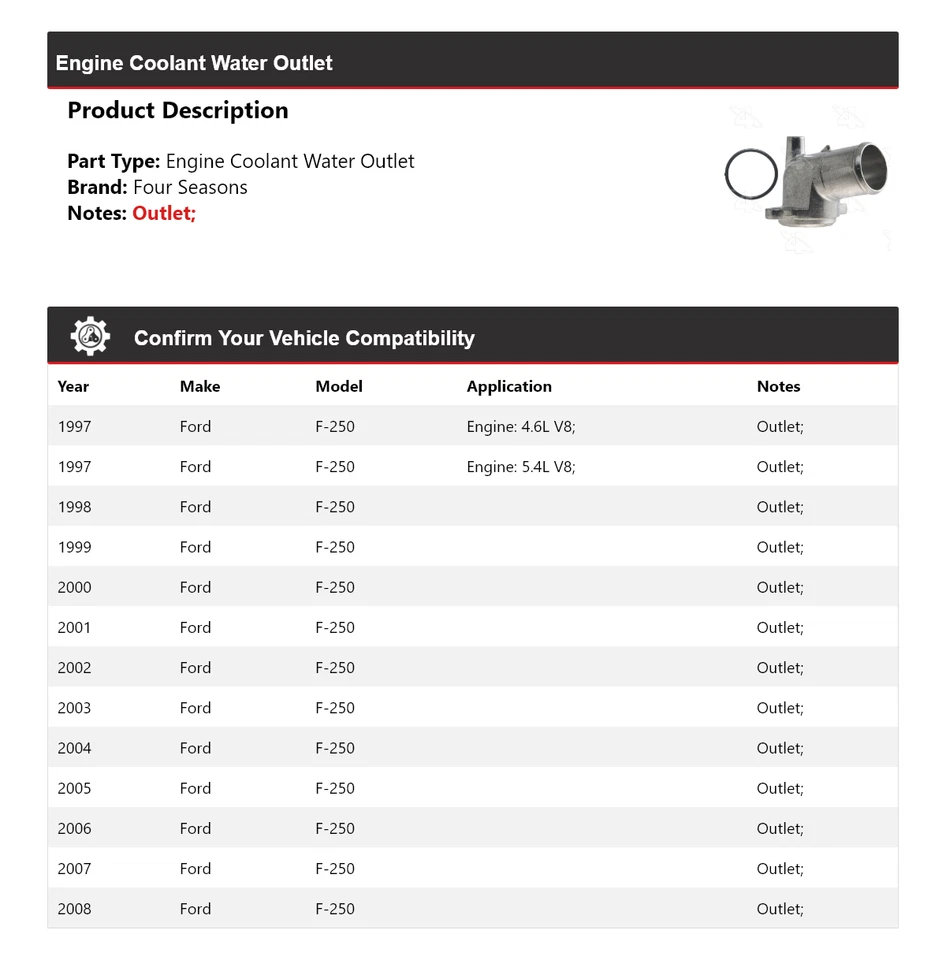 Engine Coolant Water Outlet

Product Description

Part Type: Engine Coolant Water Outlet
Brand: Four Seasons
Notes: Outlet;

Confirm Your Vehicle Compatibility

| Year | Make | Model | Application | Notes |
|---|---|---|---|---|
| 1997 | Ford | F-250 | Engine: 4.6L V8; | Outlet; |
| 1997 | Ford | F-250 | Engine: 5.4L V8; | Outlet; |
| 1998 | Ford | F-250 | | Outlet; |
| 1999 | Ford | F-250 | | Outlet; |
| 2000 | Ford | F-250 | | Outlet; |
| 2001 | Ford | F-250 | | Outlet; |
| 2002 | Ford | F-250 | | Outlet; |
| 2003 | Ford | F-250 | | Outlet; |
| 2004 | Ford | F-250 | | Outlet; |
| 2005 | Ford | F-250 | | Outlet; |
| 2006 | Ford | F-250 | | Outlet; |
| 2007 | Ford | F-250 | | Outlet; |
| 2008 | Ford | F-250 | | Outlet; |